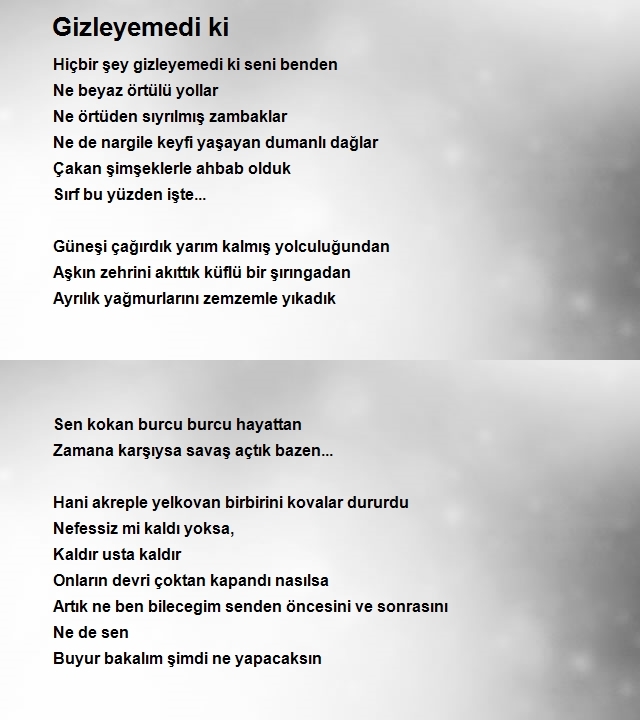 Gizleyemedi ki

Hiçbir şey gizleyemedi ki seni benden
Ne beyaz örtülü yollar
Ne örtüden sıyrılmış zambaklar
Ne de nargile keyfi yaşayan dumanlı dağlar
Çakan şimşeklerle ahbab olduk
Sırf bu yüzden işte...

Güneşi çağırdık yarım kalmış yolculuğundan
Aşkın zehrini akıttık küflü bir şırıngadan
Ayrılık yağmurlarını zemzemle yıkadık

Sen kokan burcu burcu hayattan
Zamana karşıysa savaş açtık bazen...

Hani akreple yelkovan birbirini kovalar dururdu
Nefessiz mi kaldı yoksa,
Kaldır usta kaldır
Onların devri çoktan kapandı nasılsa
Artık ne ben bilecegim senden öncesini ve sonrasını
Ne de sen
Buyur bakalım şimdi ne yapacaksın